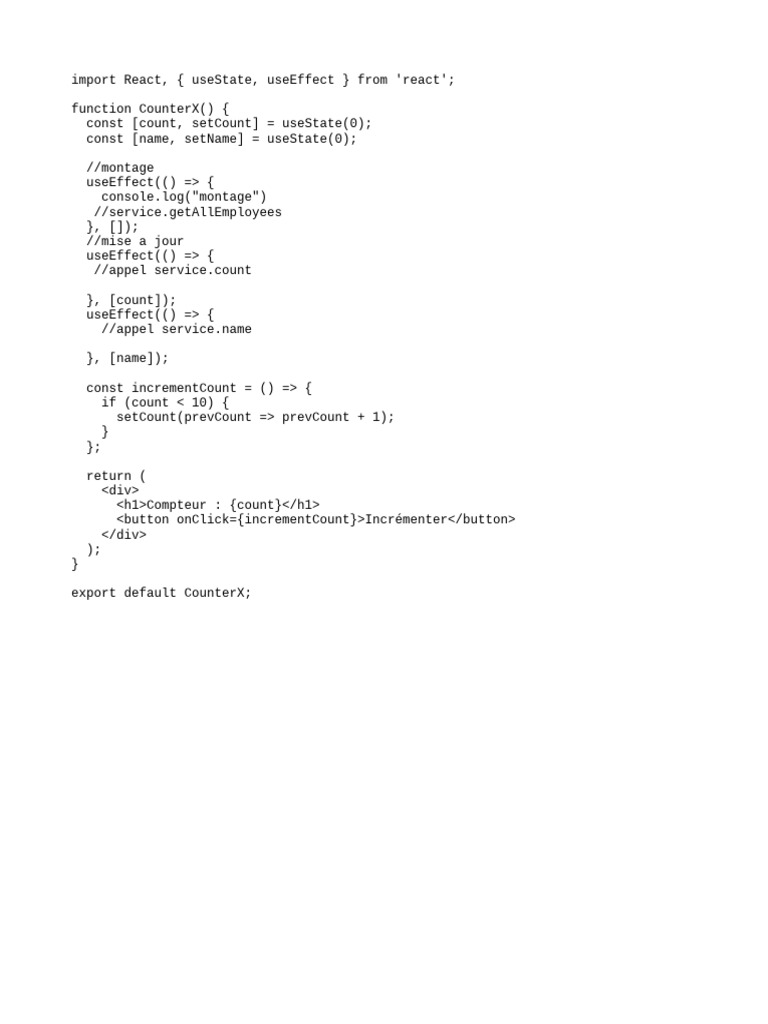 import React, { useState, useEffect } from 'react';

function CounterX() {
  const [count, setCount] = useState(0);
  const [name, setName] = useState(0);

  //montage
  useEffect(() => {
    console.log("montage")
   //service.getAllEmployees
  }, []);
  //mise a jour
  useEffect(() => {
   //appel service.count

  }, [count]);
  useEffect(() => {
    //appel service.name

  }, [name]);

  const incrementCount = () => {
    if (count < 10) {
      setCount(prevCount => prevCount + 1);
    }
  };

  return (
    <div>
      <h1>Compteur : {count}</h1>
      <button onClick={incrementCount}>Incrémenter</button>
    </div>
  );
}

export default CounterX;